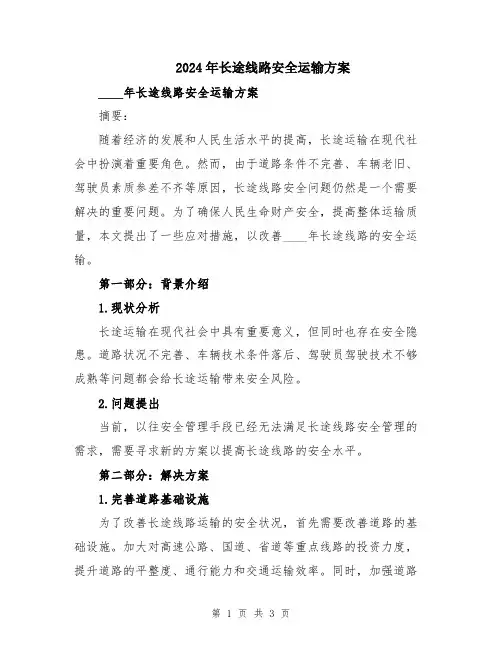 2024年长途线路安全运输方案

____年长途线路安全运输方案

摘要：

随着经济的发展和人民生活水平的提高，长途运输在现代社会中扮演着重要角色。然而，由于道路条件不完善、车辆老旧、驾驶员素质参差不齐等原因，长途线路安全问题仍然是一个需要解决的重要问题。为了确保人民生命财产安全，提高整体运输质量，本文提出了一些应对措施，以改善____年长途线路的安全运输。

第一部分：背景介绍

1.现状分析

长途运输在现代社会中具有重要意义，但同时也存在安全隐患。道路状况不完善、车辆技术条件落后、驾驶员驾驶技术不够成熟等问题都会给长途运输带来安全风险。

2.问题提出

当前，以往安全管理手段已经无法满足长途线路安全管理的需求，需要寻求新的方案以提高长途线路的安全水平。

第二部分：解决方案

1.完善道路基础设施

为了改善长途线路运输的安全状况，首先需要改善道路的基础设施。加大对高速公路、国道、省道等重点线路的投资力度，提升道路的平整度、通行能力和交通运输效率。同时，加强道路

第 1 页 共 3 页